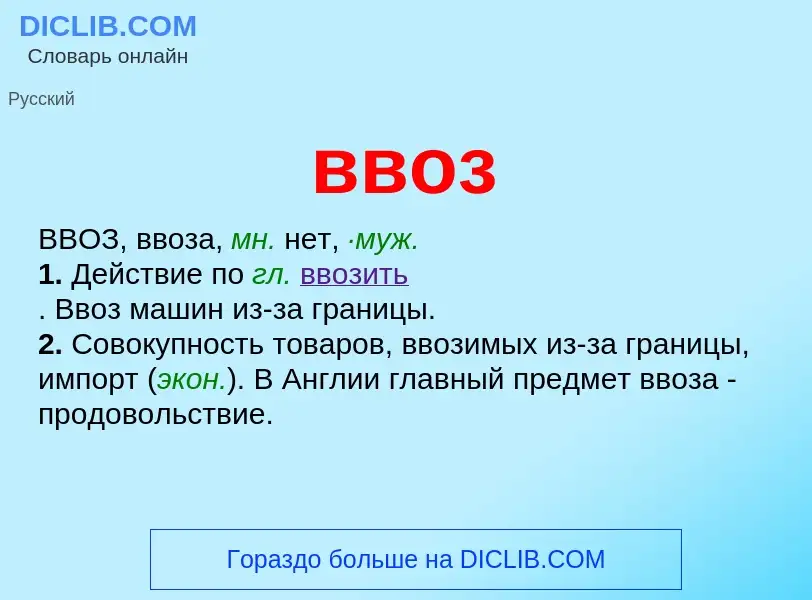 DICLIB.COM
Словарь онлайн

Русский

ввоз

ВВОЗ, ввоза, мн. нет, ·муж.
1. Действие по гл. ввозить
. Ввоз машин из-за границы.
2. Совокупность товаров, ввозимых из-за границы, импорт (экон.). В Англии главный предмет ввоза - продовольствие.

Гораздо больше на DICLIB.COM